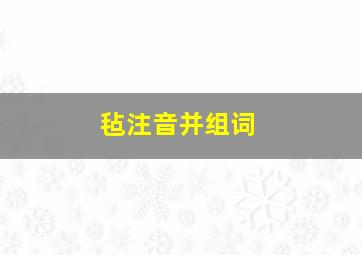 毡注音并组词